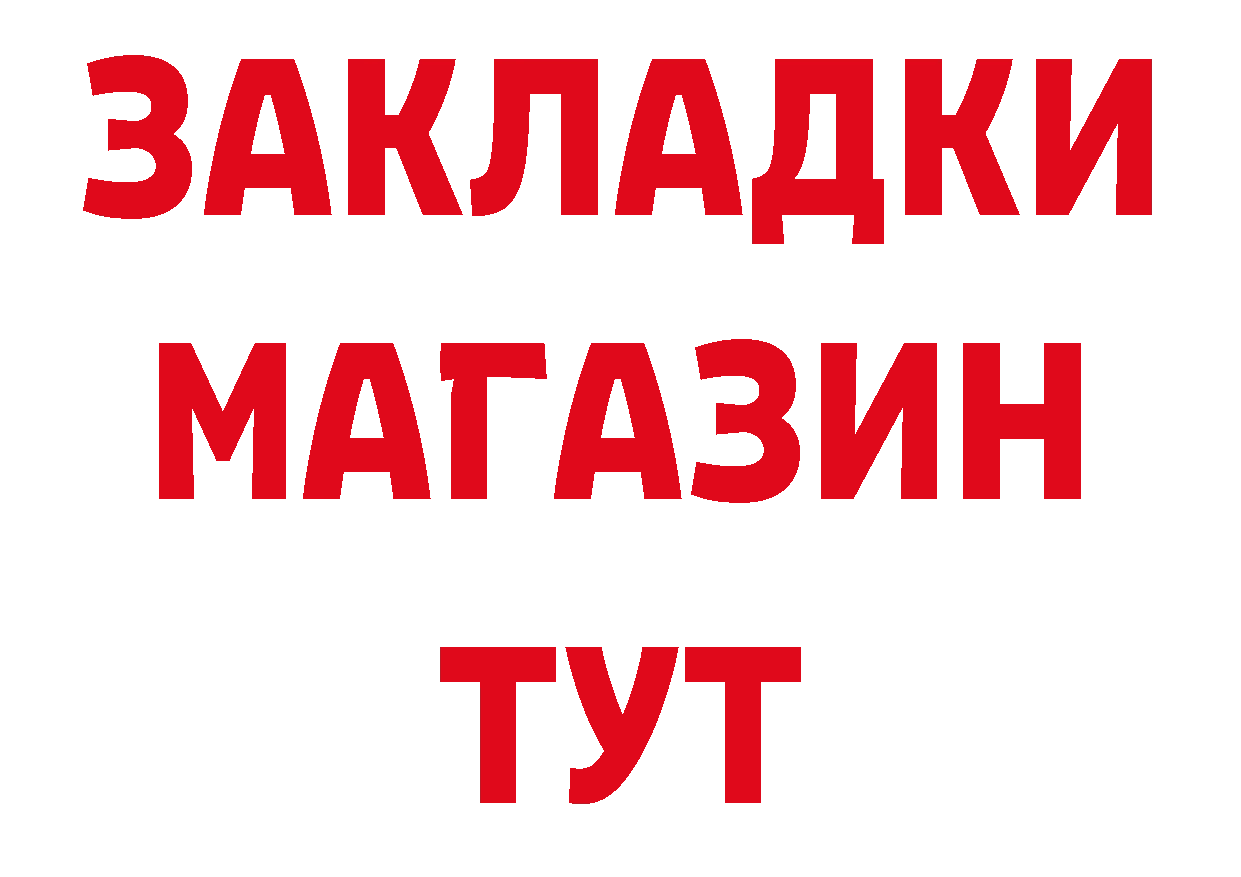 ЗАКЛАДКИ
МАГАЗИН
ТУТ